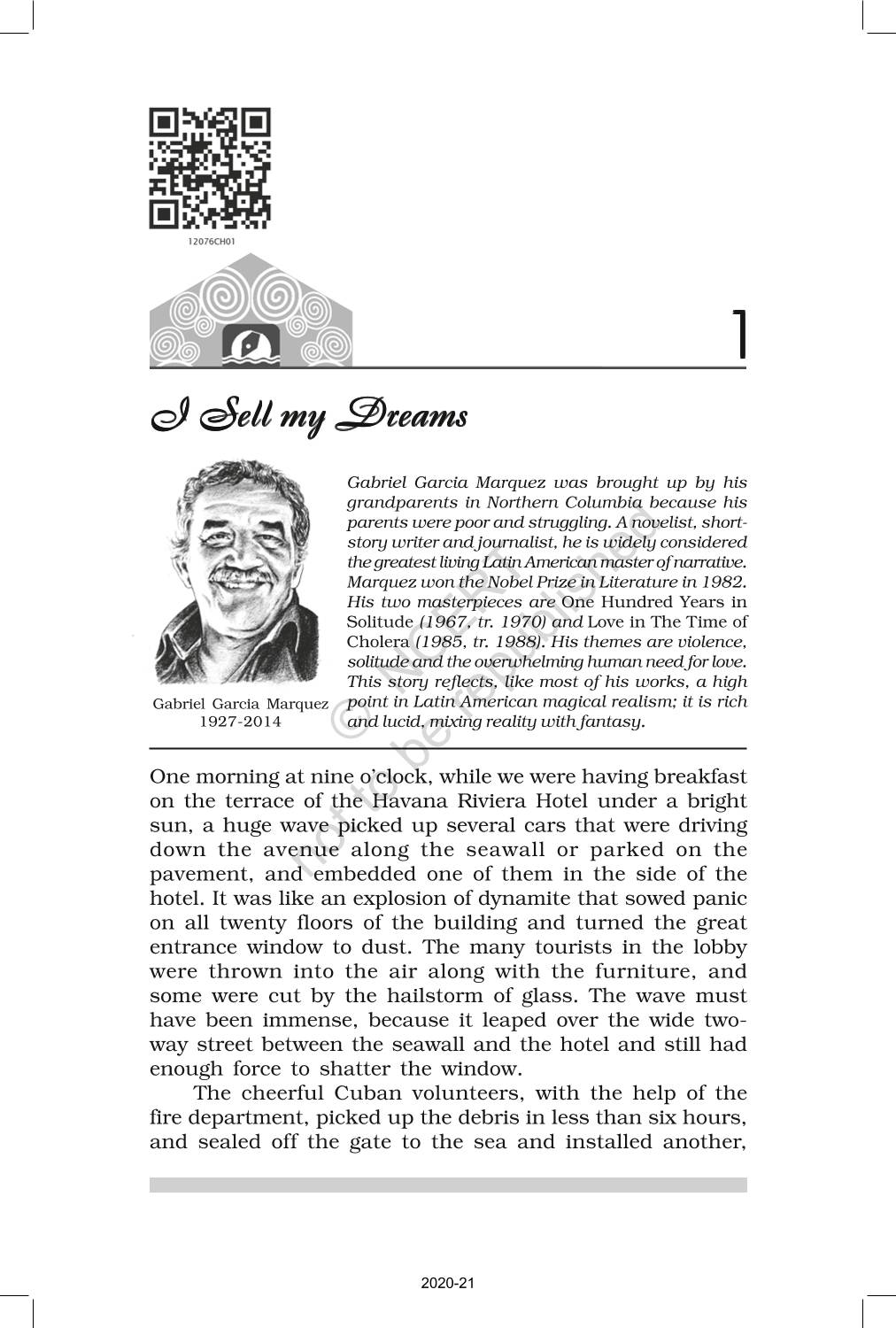 12076CH01

1

I Sell my Dreams

Gabriel Garcia Marquez
1927-2014

Gabriel Garcia Marquez was brought up by his grandparents in Northern Columbia because his parents were poor and struggling. A novelist, short-story writer and journalist, he is widely considered the greatest living Latin American master of narrative. Marquez won the Nobel Prize in Literature in 1982. His two masterpieces are One Hundred Years in Solitude (1967, tr. 1970) and Love in The Time of Cholera (1985, tr. 1988). His themes are violence, solitude and the overwhelming human need for love. This story reflects, like most of his works, a high point in Latin American magical realism; it is rich and lucid, mixing reality with fantasy.

© NCERT not to be republished

One morning at nine o'clock, while we were having breakfast on the terrace of the Havana Riviera Hotel under a bright sun, a huge wave picked up several cars that were driving down the avenue along the seawall or parked on the pavement, and embedded one of them in the side of the hotel. It was like an explosion of dynamite that sowed panic on all twenty floors of the building and turned the great entrance window to dust. The many tourists in the lobby were thrown into the air along with the furniture, and some were cut by the hailstorm of glass. The wave must have been immense, because it leaped over the wide two-way street between the seawall and the hotel and still had enough force to shatter the window.

The cheerful Cuban volunteers, with the help of the fire department, picked up the debris in less than six hours, and sealed off the gate to the sea and installed another,

2020-21